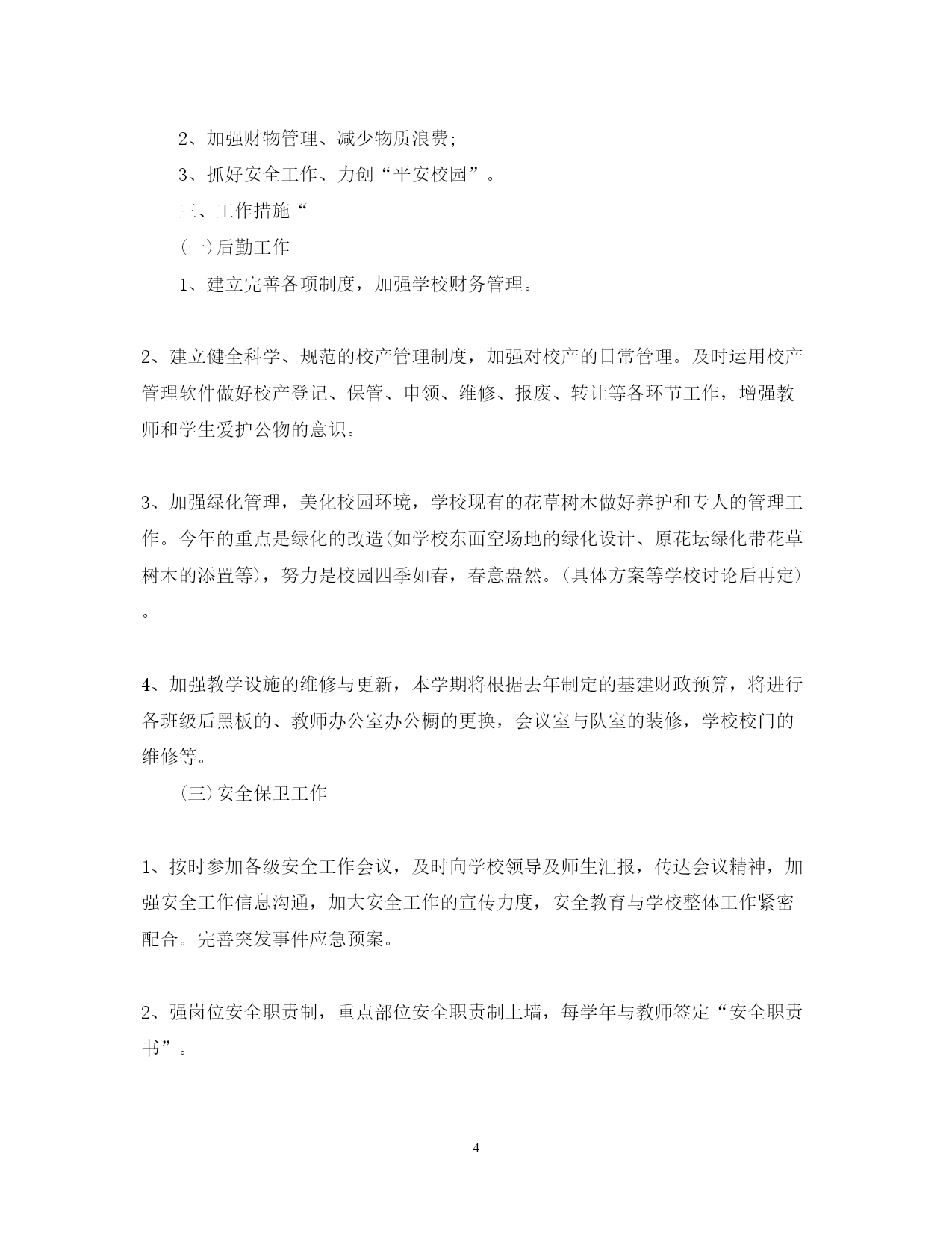 2、加强财物管理、减少物质浪费;

3、抓好安全工作、力创“平安校园”。

三、工作措施“

(一)后勤工作

1、建立完善各项制度，加强学校财务管理。

2、建立健全科学、规范的校产管理制度，加强对校产的日常管理。及时运用校产管理软件做好校产登记、保管、申领、维修、报废、转让等各环节工作，增强教师和学生爱护公物的意识。

3、加强绿化管理，美化校园环境，学校现有的花草树木做好养护和专人的管理工作。今年的重点是绿化的改造(如学校东面空场地的绿化设计、原花坛绿化带花草树木的添置等)，努力是校园四季如春，春意盎然。(具体方案等学校讨论后再定)。

4、加强教学设施的维修与更新，本学期将根据去年制定的基建财政预算，将进行各班级后黑板的、教师办公室办公橱的更换，会议室与队室的装修，学校校门的维修等。

(三)安全保卫工作

1、按时参加各级安全工作会议，及时向学校领导及师生汇报，传达会议精神，加强安全工作信息沟通，加大安全工作的宣传力度，安全教育与学校整体工作紧密配合。完善突发事件应急预案。

2、强岗位安全职责制，重点部位安全职责制上墙，每学年与教师签定“安全职责书”。

4